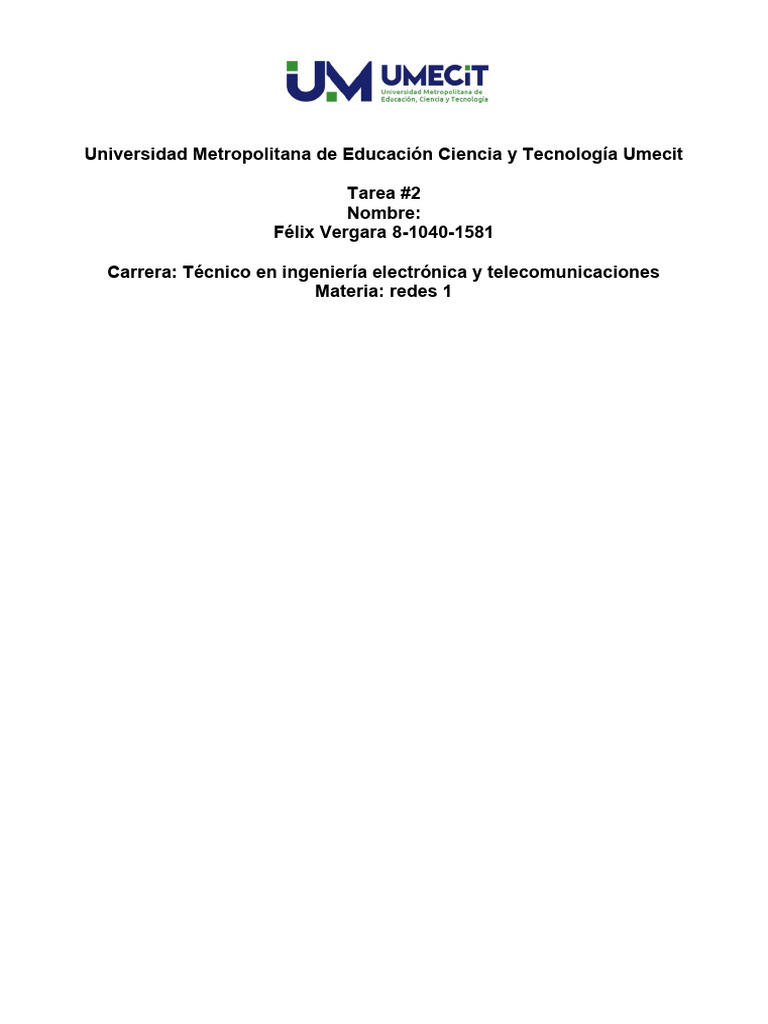 UM UMECiT
Universidad Metropolitana de Educación, Ciencia y Tecnología

Universidad Metropolitana de Educación Ciencia y Tecnología Umecit

Tarea #2
Nombre:
Félix Vergara 8-1040-1581

Carrera: Técnico en ingeniería electrónica y telecomunicaciones
Materia: redes 1